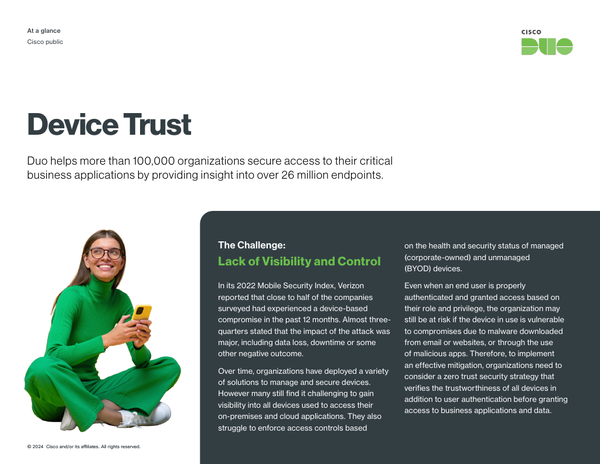 At a glance
Cisco public

CISCO
DUO

Device Trust

Duo helps more than 100,000 organizations secure access to their critical business applications by providing insight into over 26 million endpoints.

The Challenge:
Lack of Visibility and Control

In its 2022 Mobile Security Index, Verizon reported that close to half of the companies surveyed had experienced a device-based compromise in the past 12 months. Almost three-quarters stated that the impact of the attack was major, including data loss, downtime or some other negative outcome.

Over time, organizations have deployed a variety of solutions to manage and secure devices. However many still find it challenging to gain visibility into all devices used to access their on-premises and cloud applications. They also struggle to enforce access controls based on the health and security status of managed (corporate-owned) and unmanaged (BYOD) devices.

Even when an end user is properly authenticated and granted access based on their role and privilege, the organization may still be at risk if the device in use is vulnerable to compromises due to malware downloaded from email or websites, or through the use of malicious apps. Therefore, to implement an effective mitigation, organizations need to consider a zero trust security strategy that verifies the trustworthiness of all devices in addition to user authentication before granting access to business applications and data.

© 2024 Cisco and/or its affiliates. All rights reserved.